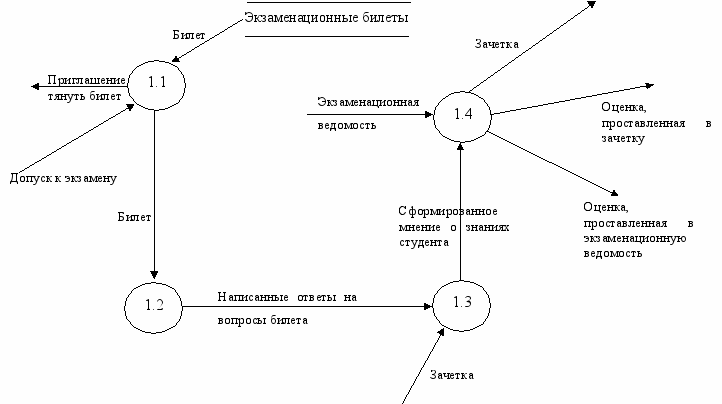 Экзаменационные билеты

Билет

Приглашение тянуть билет

1.1

Допуск к экзамену

Билет

1.2

Написанные ответы на вопросы билета

1.3

Зачетка

Сформированное мнение о знаниях студента

Экзаменационная ведомость

1.4

Зачетка

Оценка, проставленная в зачетку

Оценка, проставленная в экзаменационную ведомость